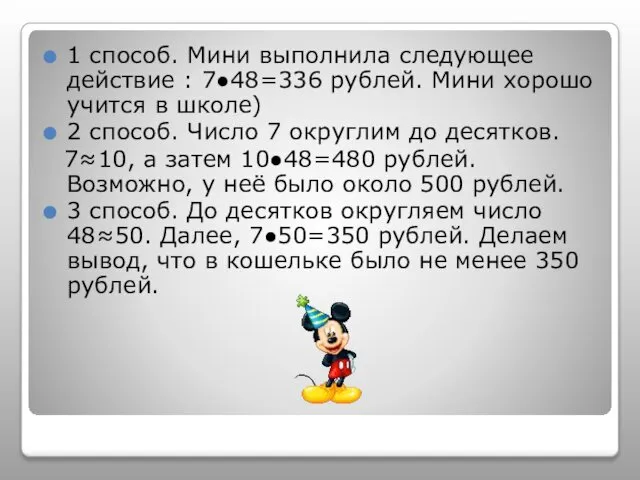 1 способ. Мини выполнила следующее действие : $7 \bullet 48 = 336$ рублей. Мини хорошо учится в школе)

2 способ. Число 7 округлим до десятков. $7 \approx 10$, а затем $10 \bullet 48 = 480$ рублей. Возможно, у неё было около 500 рублей.

3 способ. До десятков округляем число $48 \approx 50$. Далее, $7 \bullet 50 = 350$ рублей. Делаем вывод, что в кошельке было не менее 350 рублей.